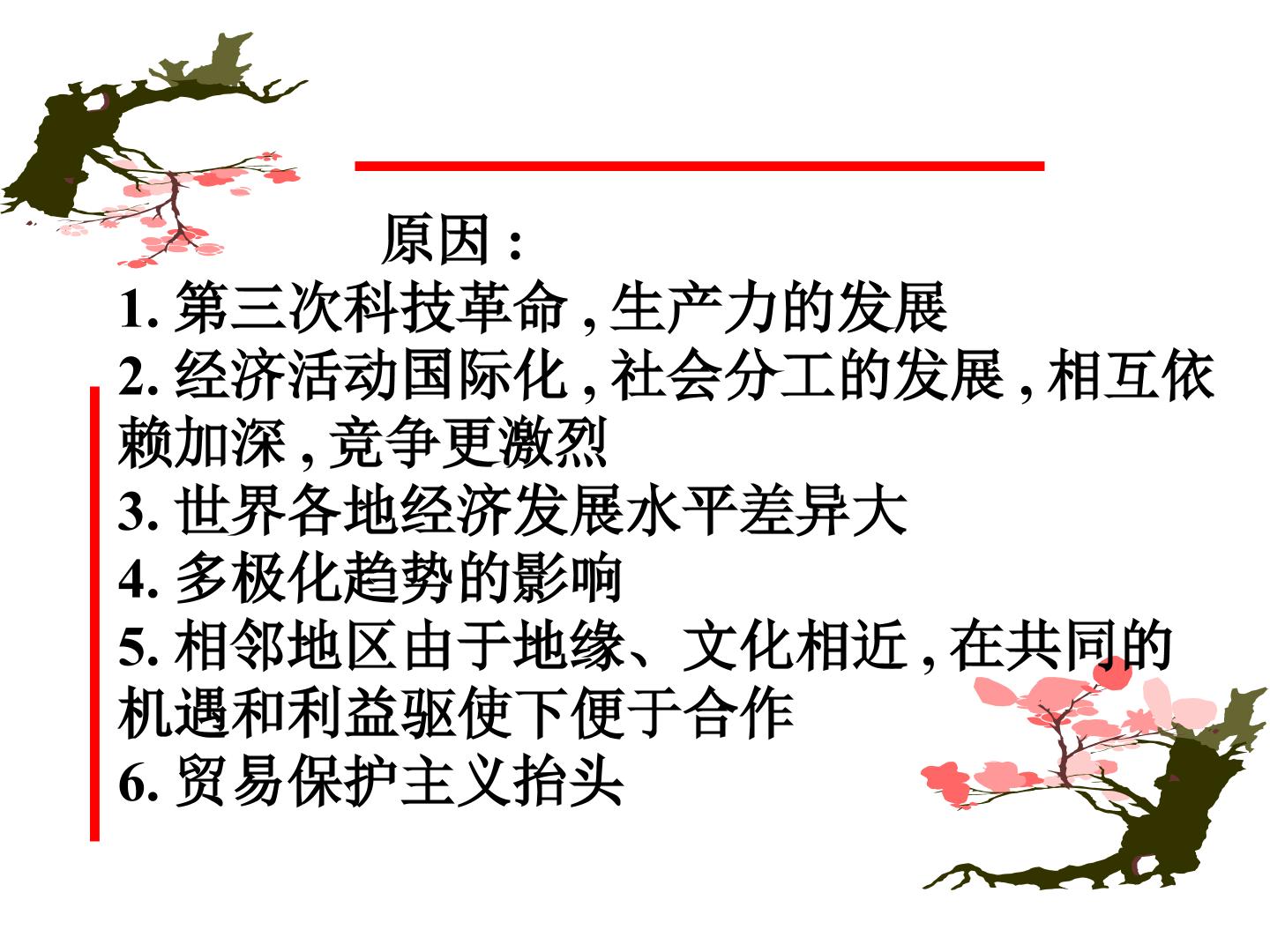 原因:

1.第三次科技革命,生产力的发展

2.经济活动国际化,社会分工的发展,相互依赖加深,竞争更激烈

3.世界各地经济发展水平差异大

4.多极化趋势的影响

5.相邻地区由于地缘、文化相近,在共同的机遇和利益驱使下便于合作

6.贸易保护主义抬头